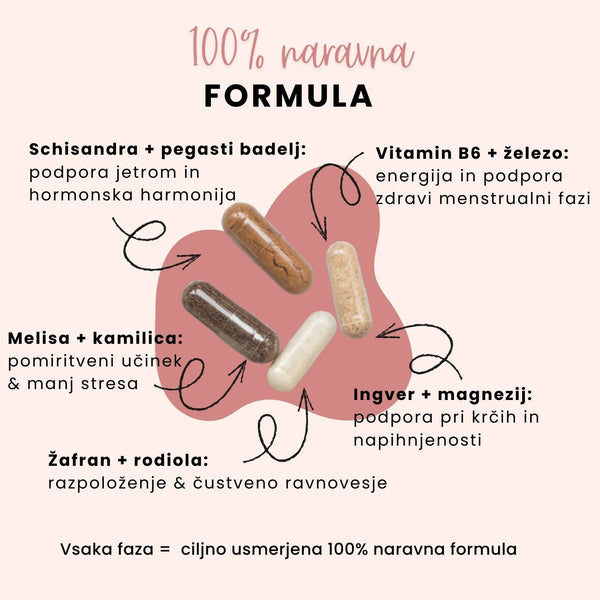 100% naravna
FORMULA

Schisandra + pegasti badelj:
podpora jetrom in
hormonska harmonija

Vitamin B6 + železo:
energija in podpora
zdravi menstrualni fazi

Melisa + kamilica:
pomiritveni učinek
& manj stresa

Ingver + magnezij:
podpora pri krčih in
napihnjenosti

Žafran + rodiola:
razpoloženje & čustveno ravnovesje

Vsaka faza = ciljno usmerjena 100% naravna formula